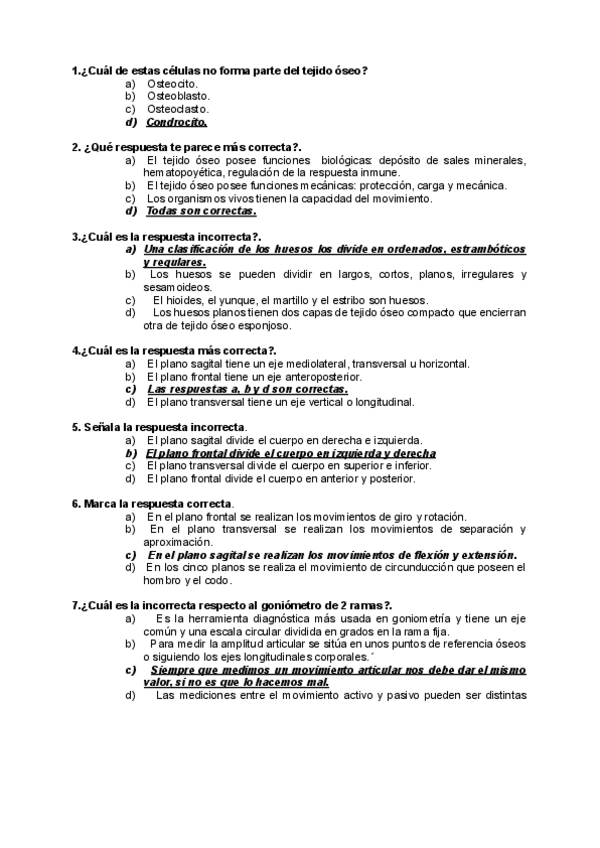 1.¿Cuál de estas células no forma parte del tejido óseo?
a) Osteocito.
b) Osteoblasto.
c) Osteoclasto.
d) Condrocito.

2. ¿Qué respuesta te parece más correcta?.
a) El tejido óseo posee funciones biológicas: depósito de sales minerales, hematopoyética, regulación de la respuesta inmune.
b) El tejido óseo posee funciones mecánicas: protección, carga y mecánica.
c) Los organismos vivos tienen la capacidad del movimiento.
d) Todas son correctas.

3.¿Cuál es la respuesta incorrecta?.
a) Una clasificación de los huesos los divide en ordenados, estrambóticos y regulares.
b) Los huesos se pueden dividir en largos, cortos, planos, irregulares y sesamoideos.
c) El hioides, el yunque, el martillo y el estribo son huesos.
d) Los huesos planos tienen dos capas de tejido óseo compacto que encierran otra de tejido óseo esponjoso.

4.¿Cuál es la respuesta más correcta?.
a) El plano sagital tiene un eje mediolateral, transversal u horizontal.
b) El plano frontal tiene un eje anteroposterior.
c) Las respuestas a, b y d son correctas.
d) El plano transversal tiene un eje vertical o longitudinal.

5. Señala la respuesta incorrecta.
a) El plano sagital divide el cuerpo en derecha e izquierda.
b) El plano frontal divide el cuerpo en izquierda y derecha
c) El plano transversal divide el cuerpo en superior e inferior.
d) El plano frontal divide el cuerpo en anterior y posterior.

6. Marca la respuesta correcta.
a) En el plano frontal se realizan los movimientos de giro y rotación.
b) En el plano transversal se realizan los movimientos de separación y aproximación.
c) En el plano sagital se realizan los movimientos de flexión y extensión.
d) En los cinco planos se realiza el movimiento de circunducción que poseen el hombro y el codo.

7.¿Cuál es la incorrecta respecto al goniómetro de 2 ramas?.
a) Es la herramienta diagnóstica más usada en goniometría y tiene un eje común y una escala circular dividida en grados en la rama fija.
b) Para medir la amplitud articular se sitúa en unos puntos de referencia óseos o siguiendo los ejes longitudinales corporales.´
c) Siempre que medimos un movimiento articular nos debe dar el mismo valor, si no es que lo hacemos mal.
d) Las mediciones entre el movimiento activo y pasivo pueden ser distintas